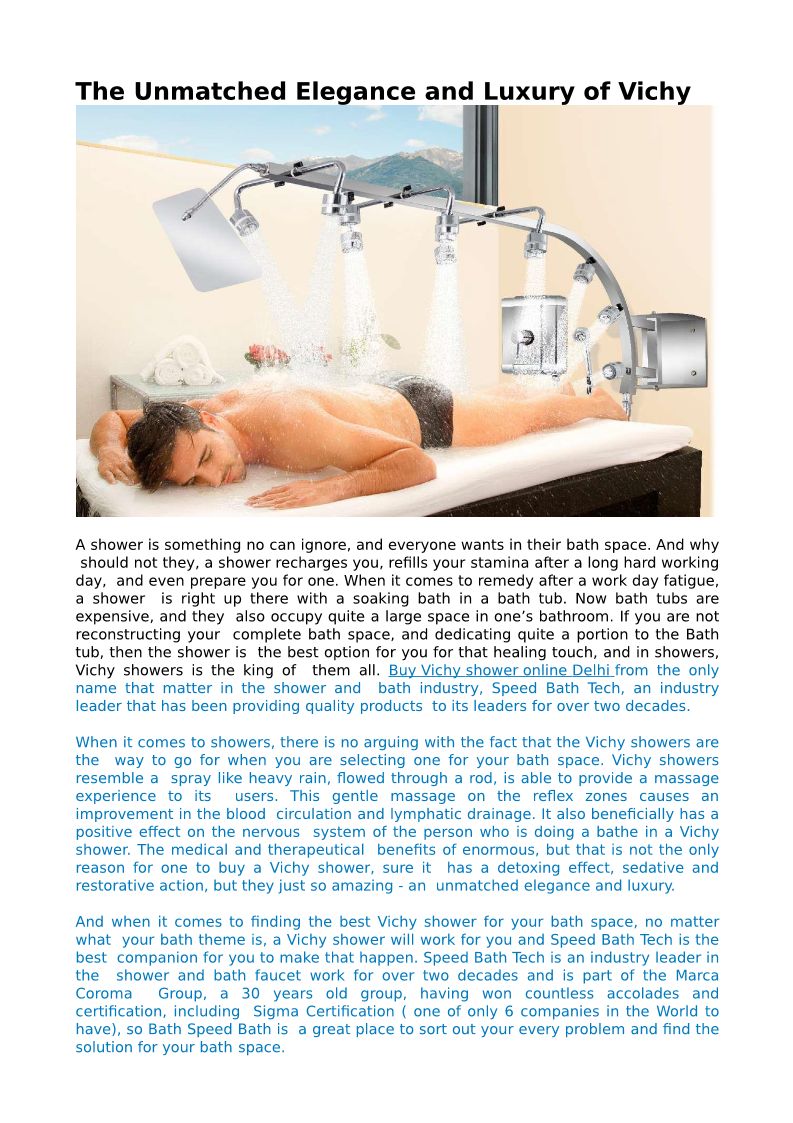 The Unmatched Elegance and Luxury of Vichy

A shower is something no can ignore, and everyone wants in their bath space. And why should not they, a shower recharges you, refills your stamina after a long hard working day, and even prepare you for one. When it comes to remedy after a work day fatigue, a shower is right up there with a soaking bath in a bath tub. Now bath tubs are expensive, and they also occupy quite a large space in one's bathroom. If you are not reconstructing your complete bath space, and dedicating quite a portion to the Bath tub, then the shower is the best option for you for that healing touch, and in showers, Vichy showers is the king of them all. Buy Vichy shower online Delhi from the only name that matter in the shower and bath industry, Speed Bath Tech, an industry leader that has been providing quality products to its leaders for over two decades.

When it comes to showers, there is no arguing with the fact that the Vichy showers are the way to go for when you are selecting one for your bath space. Vichy showers resemble a spray like heavy rain, flowed through a rod, is able to provide a massage experience to its users. This gentle massage on the reflex zones causes an improvement in the blood circulation and lymphatic drainage. It also beneficially has a positive effect on the nervous system of the person who is doing a bathe in a Vichy shower. The medical and therapeutical benefits of enormous, but that is not the only reason for one to buy a Vichy shower, sure it has a detoxing effect, sedative and restorative action, but they just so amazing - an unmatched elegance and luxury.

And when it comes to finding the best Vichy shower for your bath space, no matter what your bath theme is, a Vichy shower will work for you and Speed Bath Tech is the best companion for you to make that happen. Speed Bath Tech is an industry leader in the shower and bath faucet work for over two decades and is part of the Marca Coroma Group, a 30 years old group, having won countless accolades and certification, including Sigma Certification ( one of only 6 companies in the World to have), so Bath Speed Bath is a great place to sort out your every problem and find the solution for your bath space.